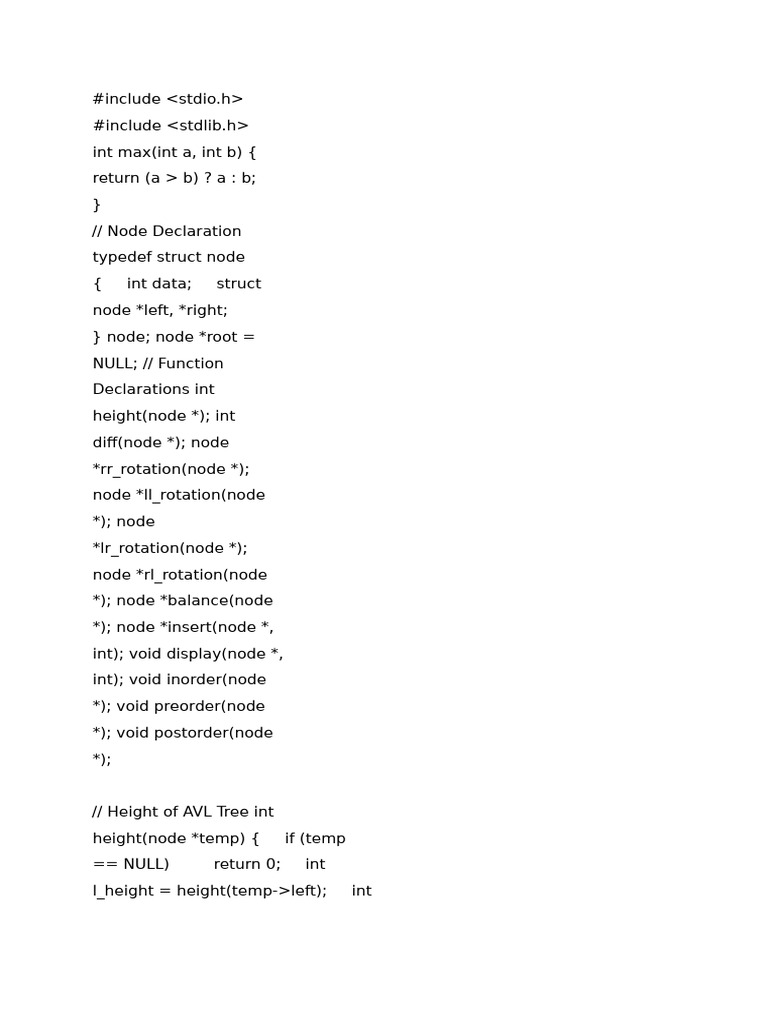 #include <stdio.h>
#include <stdlib.h>
int max(int a, int b) {
return (a > b) ? a : b;
}
// Node Declaration
typedef struct node
{     int data;     struct
node *left, *right;
} node; node *root =
NULL; // Function
Declarations int
height(node *); int
diff(node *); node
*rr_rotation(node *);
node *ll_rotation(node
*); node
*lr_rotation(node *);
node *rl_rotation(node
*); node *balance(node
*); node *insert(node *,
int); void display(node *,
int); void inorder(node
*); void preorder(node
*); void postorder(node
*);

// Height of AVL Tree int
height(node *temp) {     if (temp
== NULL)         return 0;     int
l_height = height(temp->left);     int